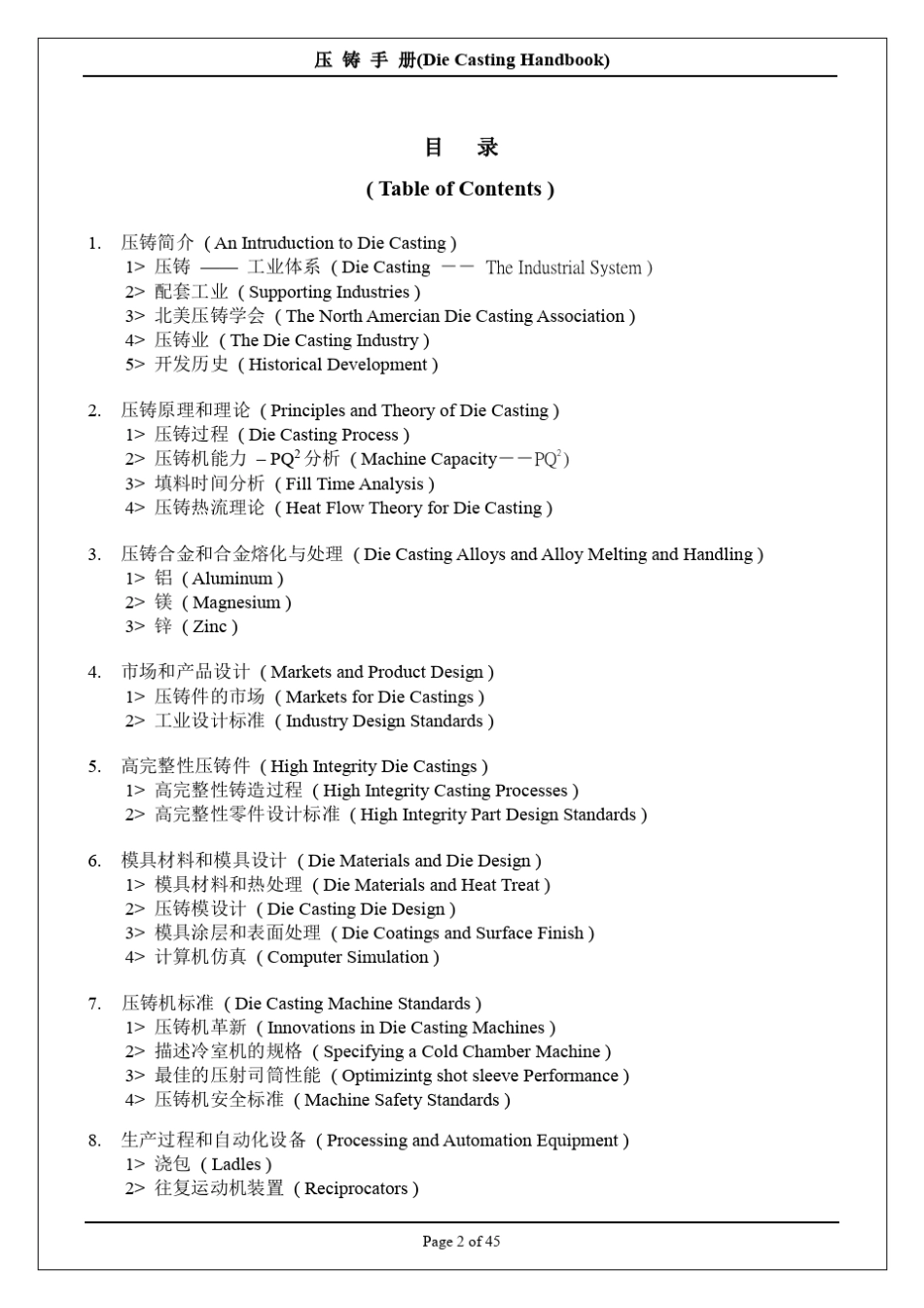 压 铸 手 册(Die Casting Handbook)

目 录

( Table of Contents )

1. 压铸简介 ( An Intruduction to Die Casting )
1> 压铸 —— 工业体系 ( Die Casting —— The Industrial System )
2> 配套工业 ( Supporting Industries )
3> 北美压铸学会 ( The North Amercian Die Casting Association )
4> 压铸业 ( The Die Casting Industry )
5> 开发历史 ( Historical Development )

2. 压铸原理和理论 ( Principles and Theory of Die Casting )
1> 压铸过程 ( Die Casting Process )
2> 压铸机能力 – $PQ^2$ 分析 ( Machine Capacity——$PQ^2$ )
3> 填料时间分析 ( Fill Time Analysis )
4> 压铸热流理论 ( Heat Flow Theory for Die Casting )

3. 压铸合金和合金熔化与处理 ( Die Casting Alloys and Alloy Melting and Handling )
1> 铝 ( Aluminum )
2> 镁 ( Magnesium )
3> 锌 ( Zinc )

4. 市场和产品设计 ( Markets and Product Design )
1> 压铸件的市场 ( Markets for Die Castings )
2> 工业设计标准 ( Industry Design Standards )

5. 高完整性压铸件 ( High Integrity Die Castings )
1> 高完整性铸造过程 ( High Integrity Casting Processes )
2> 高完整性零件设计标准 ( High Integrity Part Design Standards )

6. 模具材料和模具设计 ( Die Materials and Die Design )
1> 模具材料和热处理 ( Die Materials and Heat Treat )
2> 压铸模设计 ( Die Casting Die Design )
3> 模具涂层和表面处理 ( Die Coatings and Surface Finish )
4> 计算机仿真 ( Computer Simulation )

7. 压铸机标准 ( Die Casting Machine Standards )
1> 压铸机革新 ( Innovations in Die Casting Machines )
2> 描述冷室机的规格 ( Specifying a Cold Chamber Machine )
3> 最佳的压射司筒性能 ( Optimizintg shot sleeve Performance )
4> 压铸机安全标准 ( Machine Safety Standards )

8. 生产过程和自动化设备 ( Processing and Automation Equipment )
1> 浇包 ( Ladles )
2> 往复运动机装置 ( Reciprocators )

Page 2 of 45